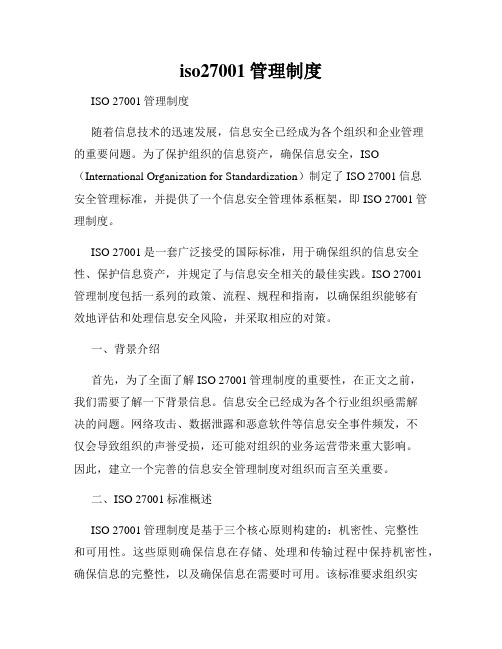 iso27001 管理制度

ISO 27001 管理制度

随着信息技术的迅速发展，信息安全已经成为各个组织和企业管理的重要问题。为了保护组织的信息资产，确保信息安全，ISO（International Organization for Standardization）制定了 ISO 27001 信息安全管理标准，并提供了一个信息安全管理体系框架，即 ISO 27001 管理制度。

ISO 27001 是一套广泛接受的国际标准，用于确保组织的信息安全性、保护信息资产，并规定了与信息安全相关的最佳实践。ISO 27001 管理制度包括一系列的政策、流程、规程和指南，以确保组织能够有效地评估和处理信息安全风险，并采取相应的对策。

一、背景介绍

首先，为了全面了解 ISO 27001 管理制度的重要性，在正文之前，我们需要了解一下背景信息。信息安全已经成为各个行业组织亟需解决的问题。网络攻击、数据泄露和恶意软件等信息安全事件频发，不仅会导致组织的声誉受损，还可能对组织的业务运营带来重大影响。因此，建立一个完善的信息安全管理制度对组织而言至关重要。

二、ISO 27001 标准概述

ISO 27001 管理制度是基于三个核心原则构建的：机密性、完整性和可用性。这些原则确保信息在存储、处理和传输过程中保持机密性，确保信息的完整性，以及确保信息在需要时可用。该标准要求组织实